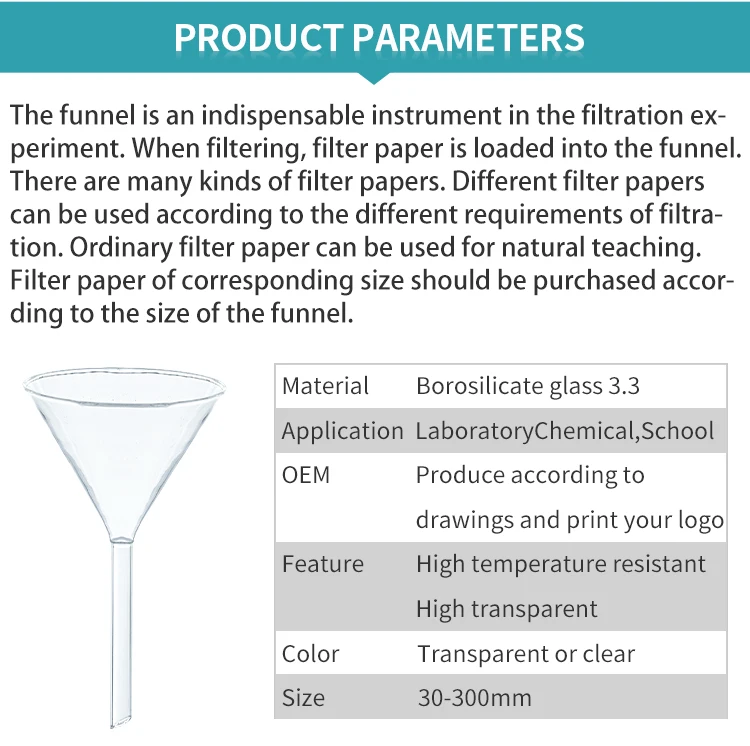 PRODUCT PARAMETERS

The funnel is an indispensable instrument in the filtration experiment. When filtering, filter paper is loaded into the funnel. There are many kinds of filter papers. Different filter papers can be used according to the different requirements of filtration. Ordinary filter paper can be used for natural teaching. Filter paper of corresponding size should be purchased according to the size of the funnel.

| Material | Borosilicate glass 3.3 |
|---|---|
| Application | LaboratoryChemical,School |
| OEM | Produce according to drawings and print your logo |
| Feature | High temperature resistant High transparent |
| Color | Transparent or clear |
| Size | 30-300mm |